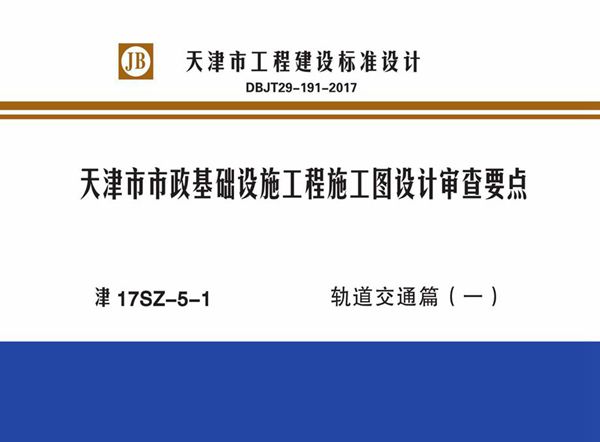 JB

天津市工程建设标准设计

DBJT29-191-2017

天津市市政基础设施工程施工图设计审查要点

津 17SZ-5-1

轨道交通篇（一）